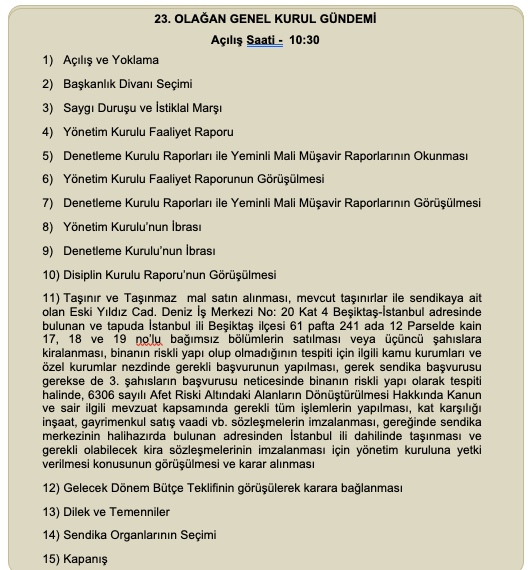 23. OLAĞAN GENEL KURUL GÜNDEMİ

Açılış Saati - 10:30

1) Açılış ve Yoklama

2) Başkanlık Divanı Seçimi

3) Saygı Duruşu ve İstiklal Marşı

4) Yönetim Kurulu Faaliyet Raporu

5) Denetleme Kurulu Raporları ile Yeminli Mali Müşavir Raporlarının Okunması

6) Yönetim Kurulu Faaliyet Raporunun Görüşülmesi

7) Denetleme Kurulu Raporları ile Yeminli Mali Müşavir Raporlarının Görüşülmesi

8) Yönetim Kurulu'nun İbrası

9) Denetleme Kurulu'nun İbrası

10) Disiplin Kurulu Raporu'nun Görüşülmesi

11) Taşınır ve Taşınmaz mal satın alınması, mevcut taşınırlar ile sendikaya ait olan Eski Yıldız Cad. Deniz İş Merkezi No: 20 Kat 4 Beşiktaş-İstanbul adresinde bulunan ve tapuda İstanbul ili Beşiktaş ilçesi 61 pafta 241 ada 12 Parselde kain 17, 18 ve 19 no'lu bağımsız bölümlerin satılması veya üçüncü şahıslara kiralanması, binanın riskli yapı olup olmadığının tespiti için ilgili kamu kurumları ve özel kurumlar nezdinde gerekli başvurunun yapılması, gerek sendika başvurusu gerekse de 3. şahısların başvurusu neticesinde binanın riskli yapı olarak tespiti halinde, 6306 sayılı Afet Riski Altındaki Alanların Dönüştürülmesi Hakkında Kanun ve sair ilgili mevzuat kapsamında gerekli tüm işlemlerin yapılması, kat karşılığı inşaat, gayrimenkul satış vaadi vb. sözleşmelerin imzalanması, gereğinde sendika merkezinin halihazırda bulunan adresinden İstanbul ili dahilinde taşınması ve gerekli olabilecek kira sözleşmelerinin imzalanması için yönetim kuruluna yetki verilmesi konusunun görüşülmesi ve karar alınması

12) Gelecek Dönem Bütçe Teklifinin görüşülerek karara bağlanması

13) Dilek ve Temenniler

14) Sendika Organlarının Seçimi

15) Kapanış